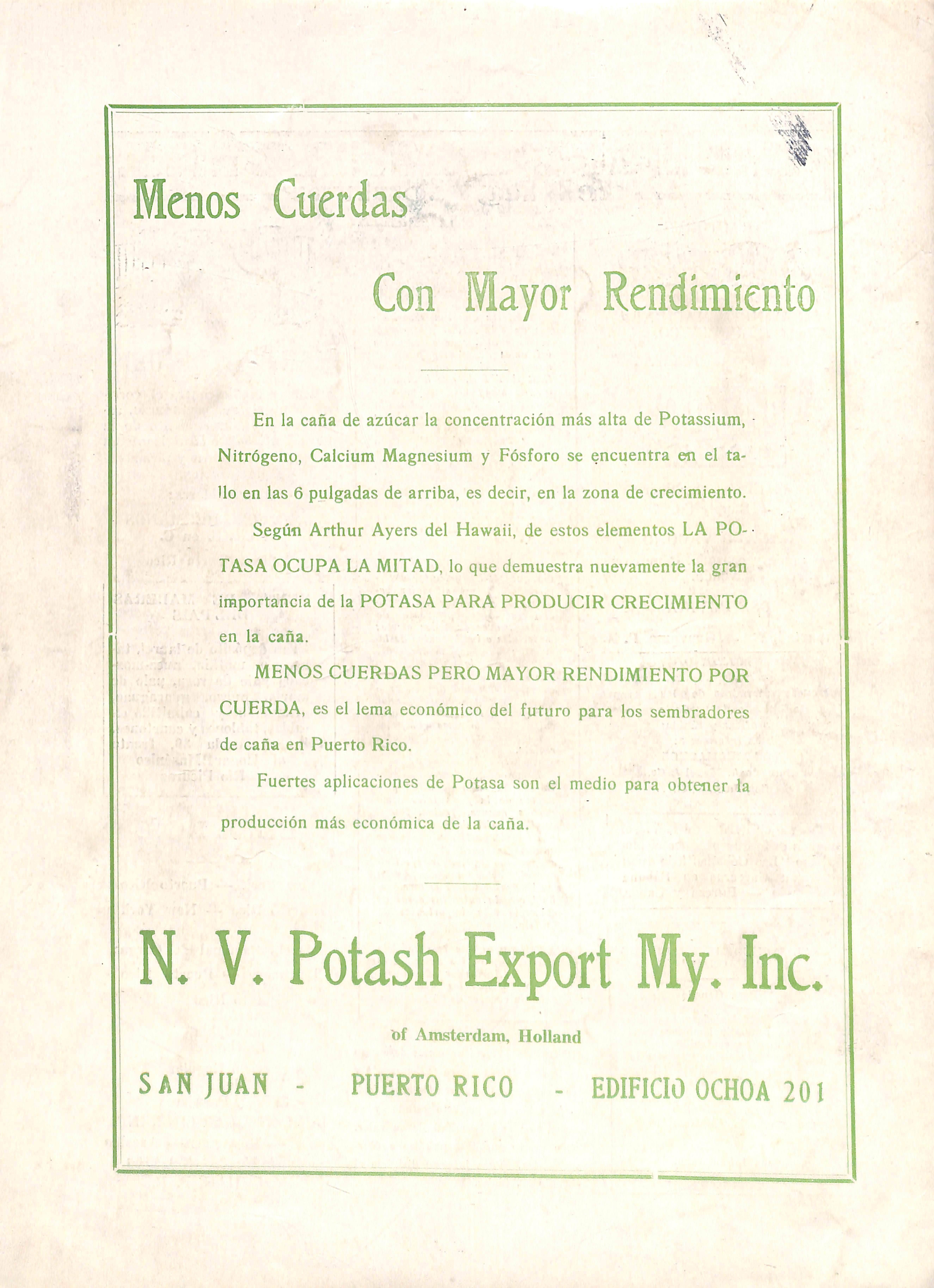 Menos Cuerdas

Con Mayor Rendimiento

En la caña de azúcar la concentración más alta de Potassium, Nitrógeno, Calcium Magnesium y Fósforo se encuentra en el tallo en las 6 pulgadas de arriba, es decir, en la zona de crecimiento.

Según Arthur Ayers del Hawaii, de estos elementos LA POTASA OCUPA LA MITAD, lo que demuestra nuevamente la gran importancia de la POTASA PARA PRODUCIR CRECIMIENTO en la caña.

MENOS CUERDAS PERO MAYOR RENDIMIENTO POR CUERDA, es el lema económico del futuro para los sembradores de caña en Puerto Rico.

Fuertes aplicaciones de Potasa son el medio para obtener la producción más económica de la caña.

N. V. Potash Export My. Inc.

of Amsterdam, Holland

SAN JUAN - PUERTO RICO - EDIFICIO OCHOA 201